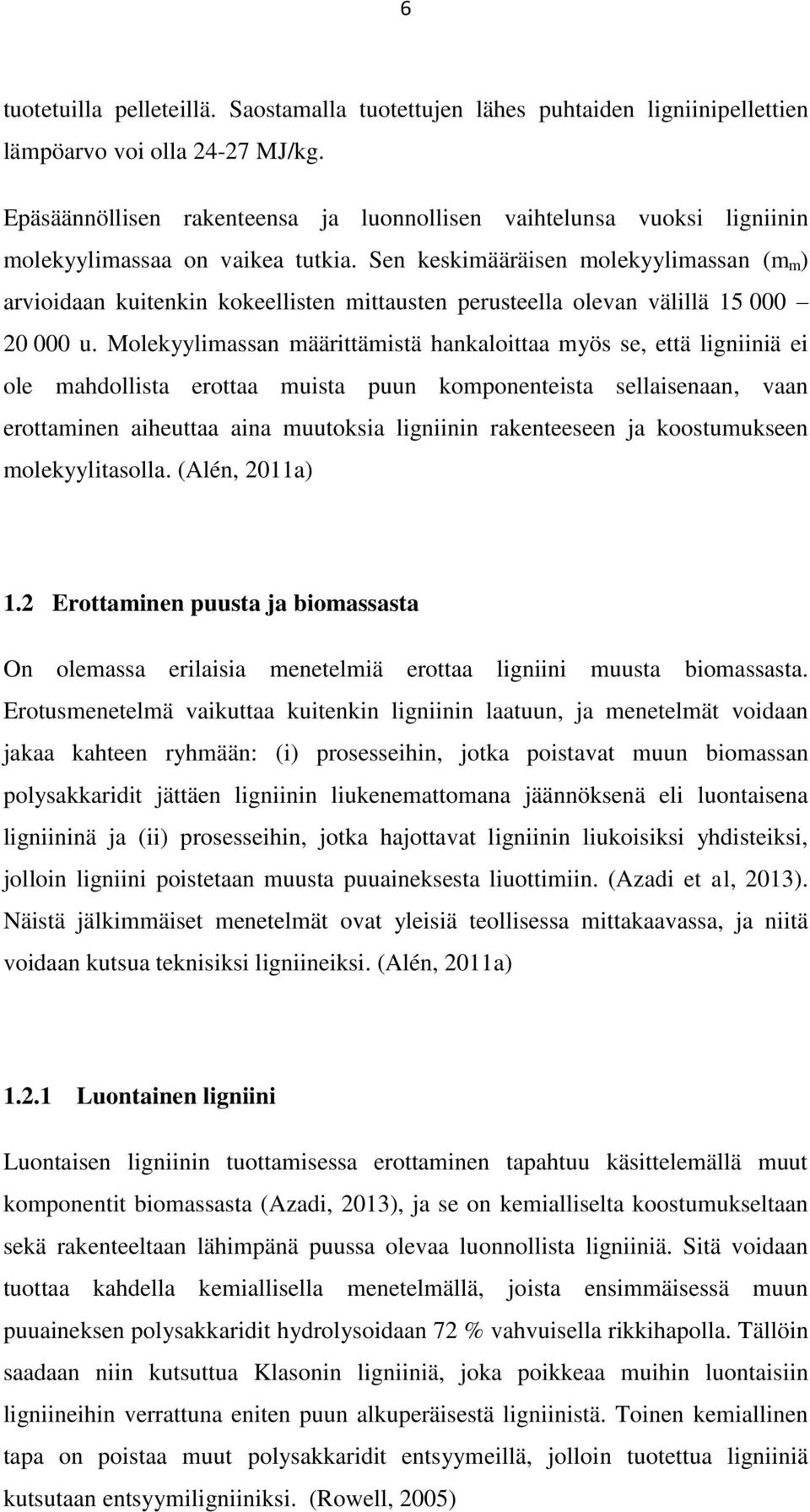 6

tuotetuilla pelleteillä. Saostamalla tuotettujen lähes puhtaiden ligniinipellettien lämpöarvo voi olla 24-27 MJ/kg.

Epäsäännöllisen rakenteensa ja luonnollisen vaihtelunsa vuoksi ligniinin molekyylimassaa on vaikea tutkia. Sen keskimääräisen molekyylimassan ($m_m$) arvioidaan kuitenkin kokeellisten mittausten perusteella olevan välillä 15 000 – 20 000 u. Molekyylimassan määrittämistä hankaloittaa myös se, että ligniiniä ei ole mahdollista erottaa muista puun komponenteista sellaisenaan, vaan erottaminen aiheuttaa aina muutoksia ligniinin rakenteeseen ja koostumukseen molekyylitasolla. (Alén, 2011a)

1.2 Erottaminen puusta ja biomassasta

On olemassa erilaisia menetelmiä erottaa ligniini muusta biomassasta. Erotusmenetelmä vaikuttaa kuitenkin ligniinin laatuun, ja menetelmät voidaan jakaa kahteen ryhmään: (i) prosesseihin, jotka poistavat muun biomassan polysakkaridit jättäen ligniinin liukenemattomana jäännöksenä eli luontaisena ligniininä ja (ii) prosesseihin, jotka hajottavat ligniinin liukoisiksi yhdisteiksi, jolloin ligniini poistetaan muusta puuaineksesta liuottimiin. (Azadi et al, 2013). Näistä jälkimmäiset menetelmät ovat yleisiä teollisessa mittakaavassa, ja niitä voidaan kutsua teknisiksi ligniineiksi. (Alén, 2011a)

1.2.1 Luontainen ligniini

Luontaisen ligniinin tuottamisessa erottaminen tapahtuu käsittelemällä muut komponentit biomassasta (Azadi, 2013), ja se on kemialliselta koostumukseltaan sekä rakenteeltaan lähimpänä puussa olevaa luonnollista ligniiniä. Sitä voidaan tuottaa kahdella kemiallisella menetelmällä, joista ensimmäisessä muun puuaineksen polysakkaridit hydrolysoidaan 72 % vahvuisella rikkihapolla. Tällöin saadaan niin kutsuttua Klasonin ligniiniä, joka poikkeaa muihin luontaisiin ligniineihin verrattuna eniten puun alkuperäisestä ligniinistä. Toinen kemiallinen tapa on poistaa muut polysakkaridit entsyymeillä, jolloin tuotettua ligniiniä kutsutaan entsyymiligniiniksi. (Rowell, 2005)